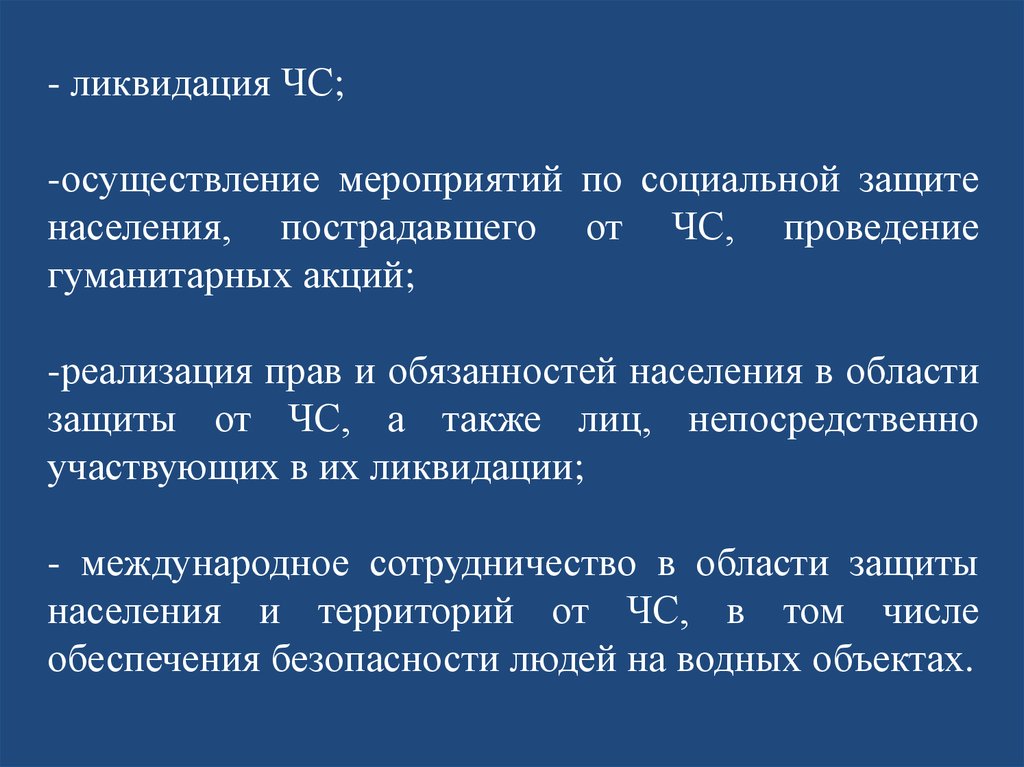 - ликвидация ЧС;

-осуществление мероприятий по социальной защите населения, пострадавшего от ЧС, проведение гуманитарных акций;

-реализация прав и обязанностей населения в области защиты от ЧС, а также лиц, непосредственно участвующих в их ликвидации;

- международное сотрудничество в области защиты населения и территорий от ЧС, в том числе обеспечения безопасности людей на водных объектах.